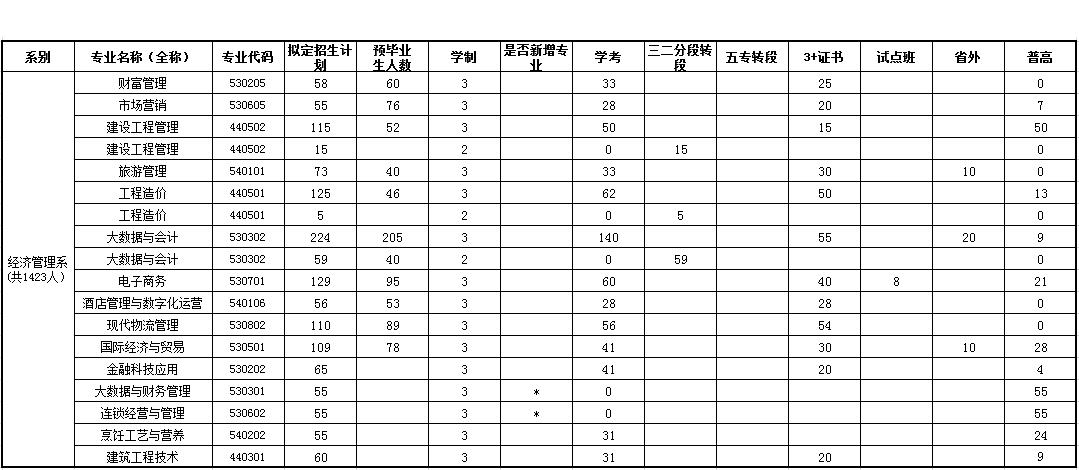 | 系别 | 专业名称（全称） | 专业代码 | 拟定招生计划 | 预毕业生人数 | 学制 | 是否新增专业 | 学考 | 三二分段转段 | 五专转段 | 3+证书 | 试点班 | 省外 | 普高 |
|---|---|---|---|---|---|---|---|---|---|---|---|---|---|
| 经济管理系（共1423人） | 财富管理 | 530205 | 58 | 60 | 3 | | 33 | | | 25 | | | 0 |
| | 市场营销 | 530605 | 55 | 76 | 3 | | 28 | | | 20 | | | 7 |
| | 建设工程管理 | 440502 | 115 | 52 | 3 | | 50 | | | 15 | | | 50 |
| | 建设工程管理 | 440502 | 15 | | 2 | | 0 | 15 | | | | | 0 |
| | 旅游管理 | 540101 | 73 | 40 | 3 | | 33 | | | 30 | | 10 | 0 |
| | 工程造价 | 440501 | 125 | 46 | 3 | | 62 | | | 50 | | | 13 |
| | 工程造价 | 440501 | 5 | | 2 | | 0 | 5 | | | | | 0 |
| | 大数据与会计 | 530302 | 224 | 205 | 3 | | 140 | | | 55 | | 20 | 9 |
| | 大数据与会计 | 530302 | 59 | 40 | 2 | | 0 | 59 | | | | | 0 |
| | 电子商务 | 530701 | 129 | 95 | 3 | | 60 | | | 40 | 8 | | 21 |
| | 酒店管理与数字化运营 | 540106 | 56 | 53 | 3 | | 28 | | | 28 | | | 0 |
| | 现代物流管理 | 530802 | 110 | 89 | 3 | | 56 | | | 54 | | | 0 |
| | 国际经济与贸易 | 530501 | 109 | 78 | 3 | | 41 | | | 30 | | 10 | 28 |
| | 金融科技应用 | 530202 | 65 | | 3 | | 41 | | | 20 | | | 4 |
| | 大数据与财务管理 | 530301 | 55 | | 3 | * | 0 | | | | | | 55 |
| | 连锁经营与管理 | 530602 | 55 | | 3 | * | 0 | | | | | | 55 |
| | 烹饪工艺与营养 | 540202 | 55 | | 3 | | 31 | | | | | | 24 |
| | 建筑工程技术 | 440301 | 60 | | 3 | | 31 | | | 20 | | | 9 |